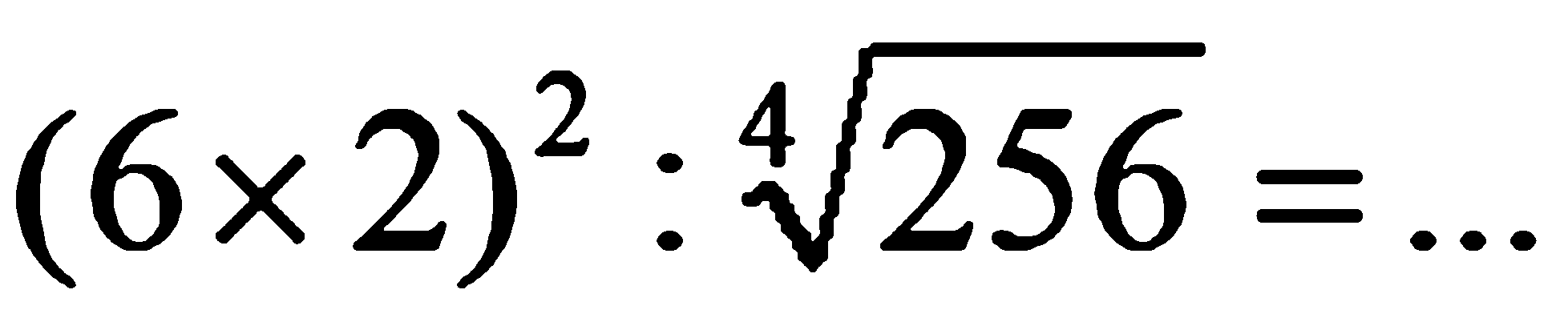 $(6 \times 2)^2 : \sqrt[4]{256} = \ldots$